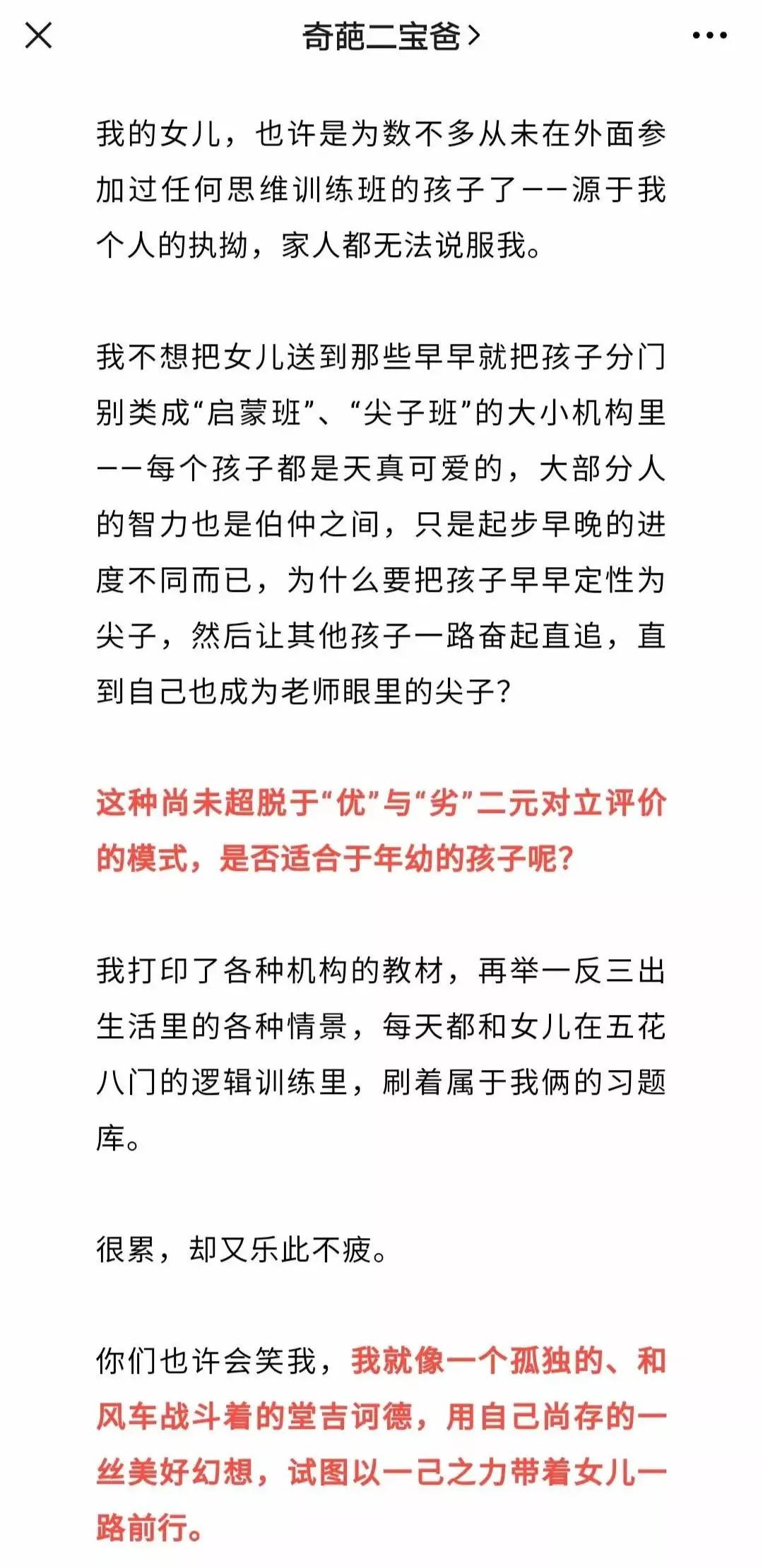 奇葩二宝爸>

我的女儿，也许是为数不多从未在外面参加过任何思维训练班的孩子了——源于我个人的执拗，家人都无法说服我。

我不想把女儿送到那些早早就把孩子分门别类成“启蒙班”、“尖子班”的大小机构里——每个孩子都是天真可爱的，大部分人的智力也是伯仲之间，只是起步早晚的进度不同而已，为什么要把孩子早早定性为尖子，然后让其他孩子一路奋起直追，直到自己也成为老师眼里的尖子？

这种尚未超脱于“优”与“劣”二元对立评价的模式，是否适合于年幼的孩子呢？

我打印了各种机构的教材，再举一反三出生活里的各种情景，每天都和女儿在五花八门的逻辑训练里，刷着属于我俩的习题库。

很累，却又乐此不疲。

你们也许会笑我，我就像一个孤独的、和风车战斗着的堂吉诃德，用自己尚存的一丝美好幻想，试图以一己之力带着女儿一路前行。